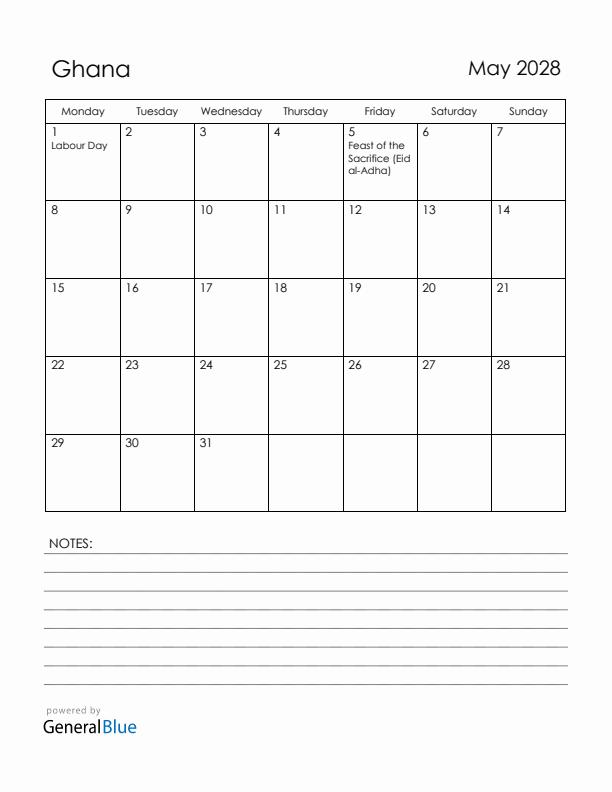 Ghana

May 2028

| Monday | Tuesday | Wednesday | Thursday | Friday | Saturday | Sunday |
|---|---|---|---|---|---|---|
| 1 Labour Day | 2 | 3 | 4 | 5 Feast of the Sacrifice (Eid al-Adha) | 6 | 7 |
| 8 | 9 | 10 | 11 | 12 | 13 | 14 |
| 15 | 16 | 17 | 18 | 19 | 20 | 21 |
| 22 | 23 | 24 | 25 | 26 | 27 | 28 |
| 29 | 30 | 31 | | | | |

NOTES:

powered by
GeneralBlue